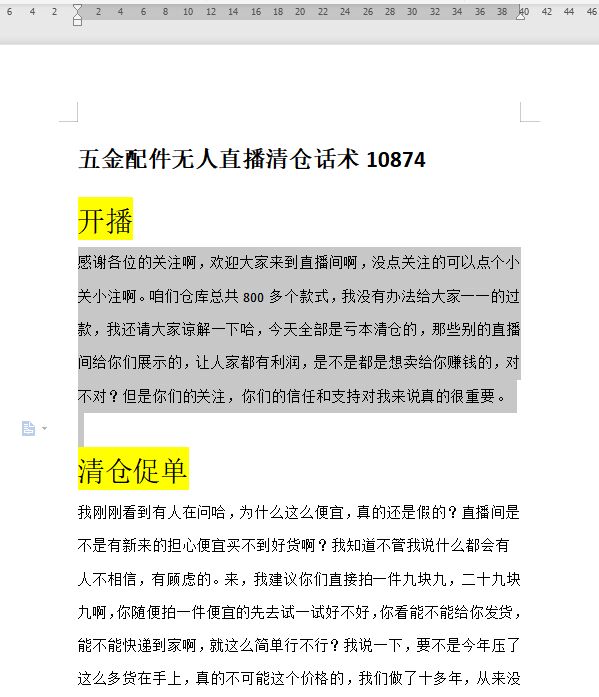 6 4 2 2 4 6 8 10 12 14 16 18 20 22 24 26 28 30 32 34 36 38 40 42 44 46

五金配件无人直播清仓话术 10874

开播

感谢各位的关注啊，欢迎大家来到直播间啊，没点关注的可以点个小关小注啊。咱们仓库总共 800 多个款式，我没有办法给大家一一的过款，我还请大家谅解一下哈，今天全部是亏本清仓的，那些别的直播间给你们展示的，让人家都有利润，是不是都是想卖给你赚钱的，对不对？但是你们的关注，你们的信任和支持对我来说真的很重要。

清仓促单

我刚刚看到有人在问哈，为什么这么便宜，真的还是假的？直播间是不是有新来的担心便宜买不到好货啊？我知道不管我说什么都会有人不相信，有顾虑的。来，我建议你们直接拍一件九块九，二十九块九啊，你随便拍一件便宜的先去试一试好不好，你看能不能给你发货，能不能快递到家啊，就这么简单行不行？我说一下，要不是今年压了这么多货在手上，真的不可能这个价格的，我们做了十多年，从来没